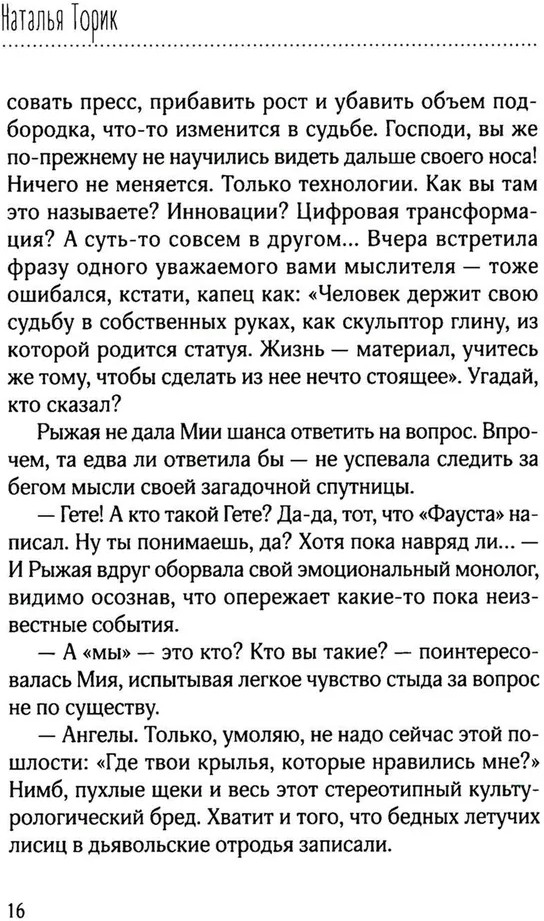 Наталья Торик

совать пресс, прибавить рост и убавить объем подбородка, что-то изменится в судьбе. Господи, вы же по-прежнему не научились видеть дальше своего носа! Ничего не меняется. Только технологии. Как вы там это называете? Инновации? Цифровая трансформация? А суть-то совсем в другом... Вчера встретила фразу одного уважаемого вами мыслителя — тоже ошибался, кстати, капец как: «Человек держит свою судьбу в собственных руках, как скульптор глину, из которой родится статуя. Жизнь — материал, учитесь же тому, чтобы сделать из нее нечто стоящее». Угадай, кто сказал?

Рыжая не дала Мии шанса ответить на вопрос. Впрочем, та едва ли ответила бы — не успевала следить за бегом мысли своей загадочной спутницы.

— Гете! А кто такой Гете? Да-да, тот, что «Фауста» написал. Ну ты понимаешь, да? Хотя пока навряд ли... — И Рыжая вдруг оборвала свой эмоциональный монолог, видимо осознав, что опережает какие-то пока неизвестные события.

— А «мы» — это кто? Кто вы такие? — поинтересовалась Мия, испытывая легкое чувство стыда за вопрос не по существу.

— Ангелы. Только, умоляю, не надо сейчас этой пошлости: «Где твои крылья, которые нравились мне?» Нимб, пухлые щеки и весь этот стереотипный культурологический бред. Хватит и того, что бедных летучих лисиц в дьявольские отродья записали.

16